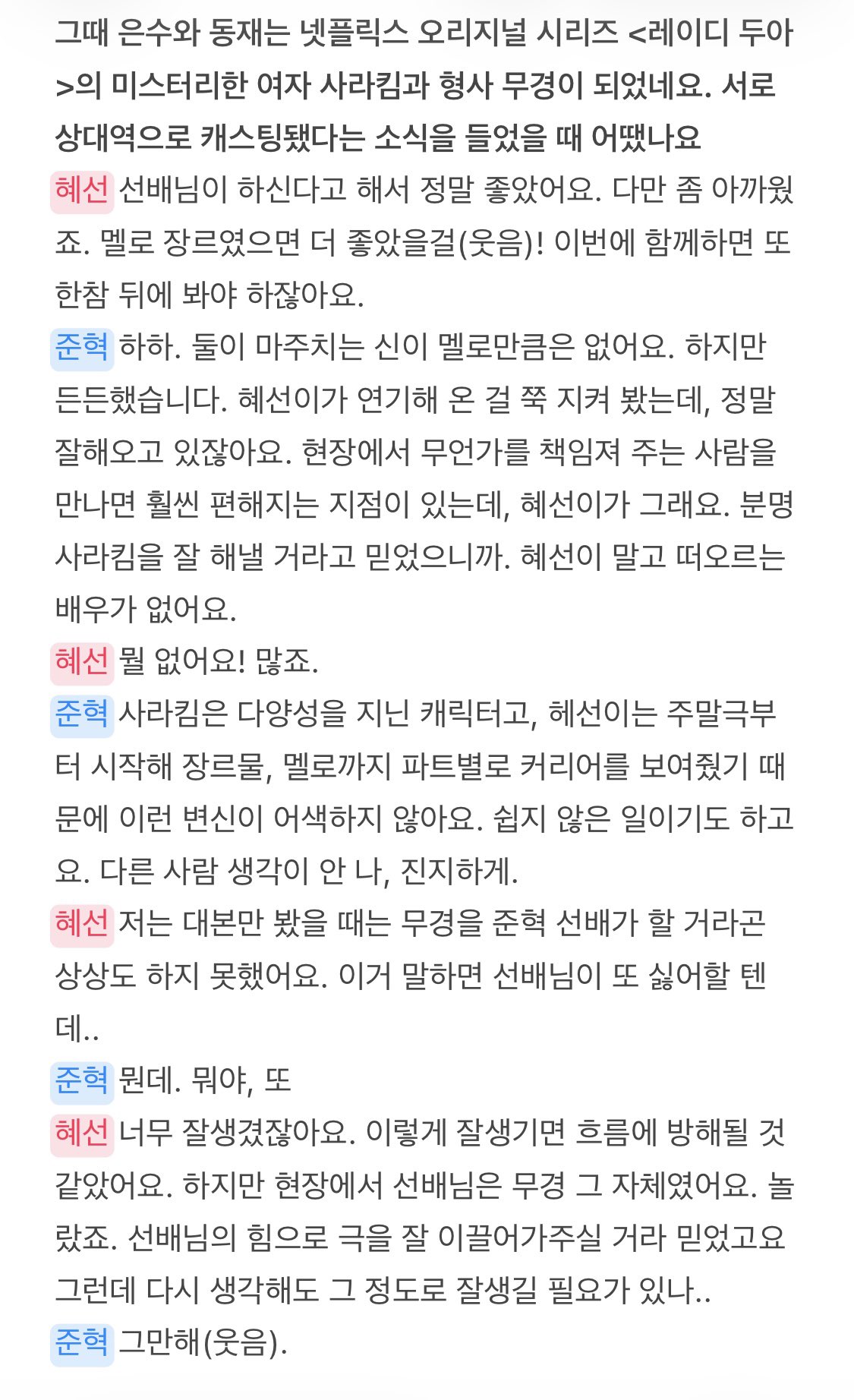 그때 은수와 동재는 넷플릭스 오리지널 시리즈 <레이디 두아>의 미스터리한 여자 사라킴과 형사 무경이 되었네요. 서로 상대역으로 캐스팅됐다는 소식을 들었을 때 어땠나요

혜선 선배님이 하신다고 해서 정말 좋았어요. 다만 좀 아까웠죠. 멜로 장르였으면 더 좋았을걸(웃음)! 이번에 함께하면 또 한참 뒤에 봐야 하잖아요.

준혁 하하. 둘이 마주치는 신이 멜로만큼은 없어요. 하지만 든든했습니다. 혜선이가 연기해 온 걸 쭉 지켜 봤는데, 정말 잘해오고 있잖아요. 현장에서 무언가를 책임져 주는 사람을 만나면 훨씬 편해지는 지점이 있는데, 혜선이가 그래요. 분명 사라킴을 잘 해낼 거라고 믿었으니까. 혜선이 말고 떠오르는 배우가 없어요.

혜선 뭘 없어요! 많죠.

준혁 사라킴은 다양성을 지닌 캐릭터고, 혜선이는 주말극부터 시작해 장르물, 멜로까지 파트별로 커리어를 보여줬기 때문에 이런 변신이 어색하지 않아요. 쉽지 않은 일이기도 하고요. 다른 사람 생각이 안 나, 진지하게.

혜선 저는 대본만 봤을 때는 무경을 준혁 선배가 할 거라곤 상상도 하지 못했어요. 이거 말하면 선배님이 또 싫어할 텐데..

준혁 뭔데. 뭐야, 또

혜선 너무 잘생겼잖아요. 이렇게 잘생기면 흐름에 방해될 것 같았어요. 하지만 현장에서 선배님은 무경 그 자체였어요. 놀랐죠. 선배님의 힘으로 극을 잘 이끌어가주실 거라 믿었고요 그런데 다시 생각해도 그 정도로 잘생길 필요가 있나..

준혁 그만해(웃음).